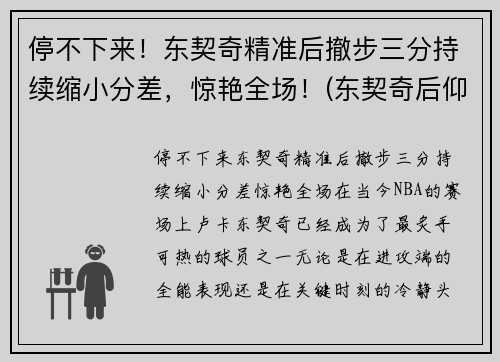 停不下来！东契奇精准后撤步三分持续缩小分差，惊艳全场！(东契奇后仰

停不下来东契奇精准后撤步三分持续缩小分差惊艳全场在当今NBA的赛场上卢卡东契奇已经成为了最炙手可热的球员之一无论是在进攻端的全能表现还是在关键时刻的冷静头